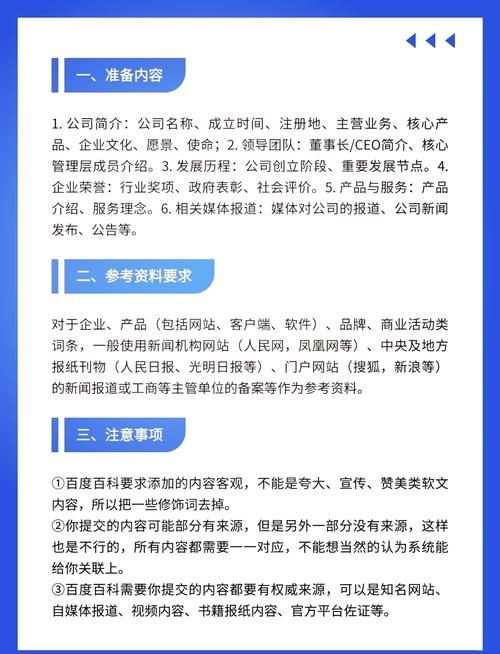 一、准备内容

1. 公司简介：公司名称、成立时间、注册地、主营业务、核心产品、企业文化、愿景、使命；2. 领导团队：董事长/CEO简介、核心管理层成员介绍。3. 发展历程：公司创立阶段、重要发展节点。4. 企业荣誉：行业奖项、政府表彰、社会评价。5. 产品与服务：产品介绍、服务理念。6. 相关媒体报道：媒体对公司的报道、公司新闻发布、公告等。

二、参考资料要求

对于企业、产品（包括网站、客户端、软件）、品牌、商业活动类词条，一般使用新闻机构网站（人民网，凤凰网等）、中央及地方报纸刊物（人民日报、光明日报等）、门户网站（搜狐，新浪等）的新闻报道或工商等主管单位的备案等作为参考资料。

三、注意事项

①百度百科要求添加的内容客观，不能是夸大、宣传、赞美类软文内容，所以把一些修饰词去掉。
②你提交的内容可能部分有来源，但是另外一部分没有来源，这样也是不行的，所有内容都需要一一对应，不能想当然的认为系统能给你关联上。
③百度百科需要你提交的内容都要有权威来源，可以是知名网站、自媒体报道、视频内容、书籍报纸内容、官方平台佐证等。